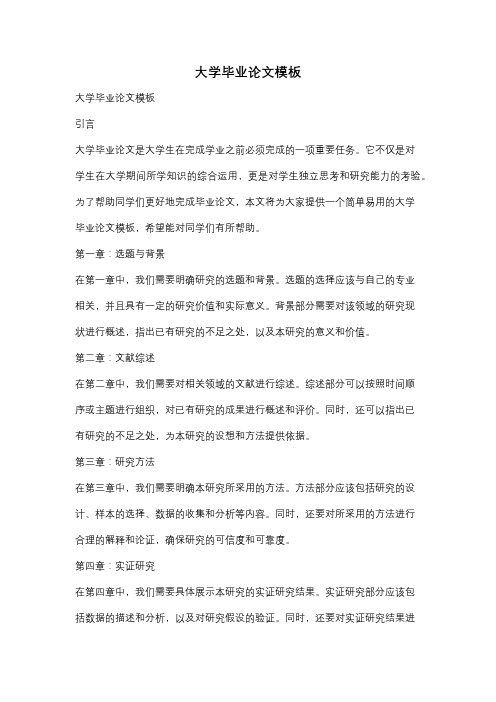 大学毕业论文模板

大学毕业论文模板

引言

大学毕业论文是大学生在完成学业之前必须完成的一项重要任务。它不仅是对学生在大学期间所学知识的综合运用，更是对学生独立思考和研究能力的考验。为了帮助同学们更好地完成毕业论文，本文将为大家提供一个简单易用的大学毕业论文模板，希望能对同学们有所帮助。

第一章：选题与背景

在第一章中，我们需要明确研究的选题和背景。选题的选择应该与自己的专业相关，并且具有一定的研究价值和实际意义。背景部分需要对该领域的研究现状进行概述，指出已有研究的不足之处，以及本研究的意义和价值。

第二章：文献综述

在第二章中，我们需要对相关领域的文献进行综述。综述部分可以按照时间顺序或主题进行组织，对已有研究的成果进行概述和评价。同时，还可以指出已有研究的不足之处，为本研究的设想和方法提供依据。

第三章：研究方法

在第三章中，我们需要明确本研究所采用的方法。方法部分应该包括研究的设计、样本的选择、数据的收集和分析等内容。同时，还要对所采用的方法进行合理的解释和论证，确保研究的可信度和可靠度。

第四章：实证研究

在第四章中，我们需要具体展示本研究的实证研究结果。实证研究部分应该包括数据的描述和分析，以及对研究假设的验证。同时，还要对实证研究结果进